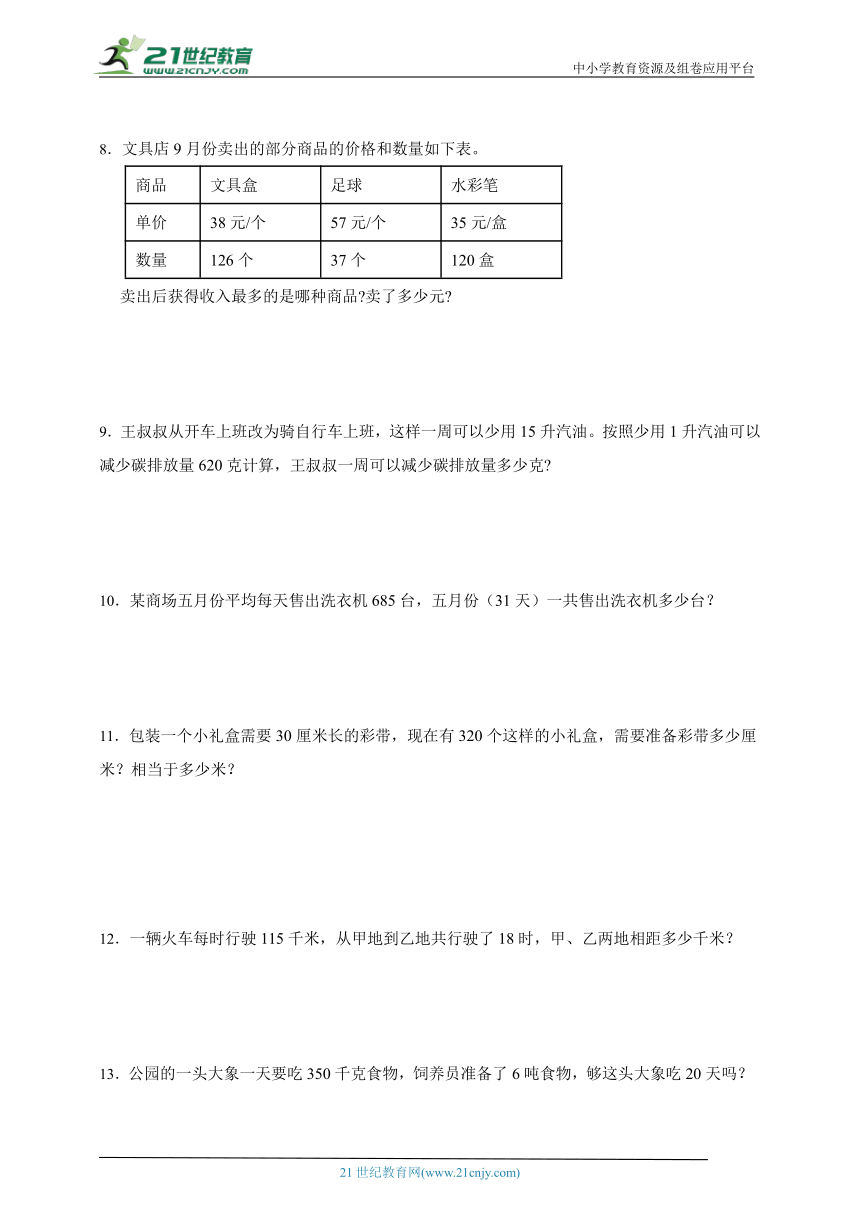 21世纪教育
www.21cnjy.com
中小学教育资源及组卷应用平台

8．文具店 9 月份卖出的部分商品的价格和数量如下表。

| 商品 | 文具盒 | 足球 | 水彩笔 |
|---|---|---|---|
| 单价 | 38 元/个 | 57 元/个 | 35 元/盒 |
| 数量 | 126 个 | 37 个 | 120 盒 |

卖出后获得收入最多的是哪种商品?卖了多少元?

9．王叔叔从开车上班改为骑自行车上班，这样一周可以少用 15 升汽油。按照少用 1 升汽油可以减少碳排放量 620 克计算，王叔叔一周可以减少碳排放量多少克?

10．某商场五月份平均每天售出洗衣机 685 台，五月份（31 天）一共售出洗衣机多少台？

11．包装一个小礼盒需要 30 厘米长的彩带，现在有 320 个这样的小礼盒，需要准备彩带多少厘米？相当于多少米？

12．一辆火车每时行驶 115 千米，从甲地到乙地共行驶了 18 时，甲、乙两地相距多少千米？

13．公园的一头大象一天要吃 350 千克食物，饲养员准备了 6 吨食物，够这头大象吃 20 天吗？

21 世纪教育网(www.21cnjy.com)